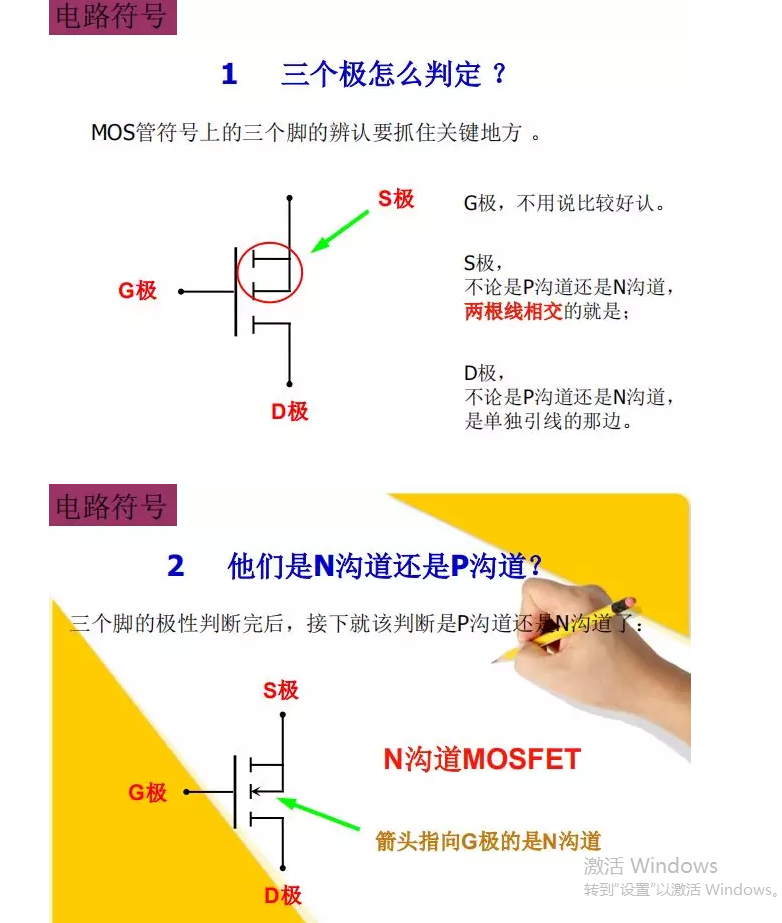 电路符号

1　三个极怎么判定？

MOS管符号上的三个脚的辨认要抓住关键地方 。

S极

G极

D极

G极，不用说比较好认。

S极，
不论是P沟道还是N沟道，
两根线相交的就是；

D极，
不论是P沟道还是N沟道，
是单独引线的那边。

电路符号

2　他们是N沟道还是P沟道？

三个脚的极性判断完后，接下就该判断是P沟道还是N沟道了：

S极

G极

D极

N沟道MOSFET

箭头指向G极的是N沟道

激活 Windows
转到"设置"以激活 Windows。